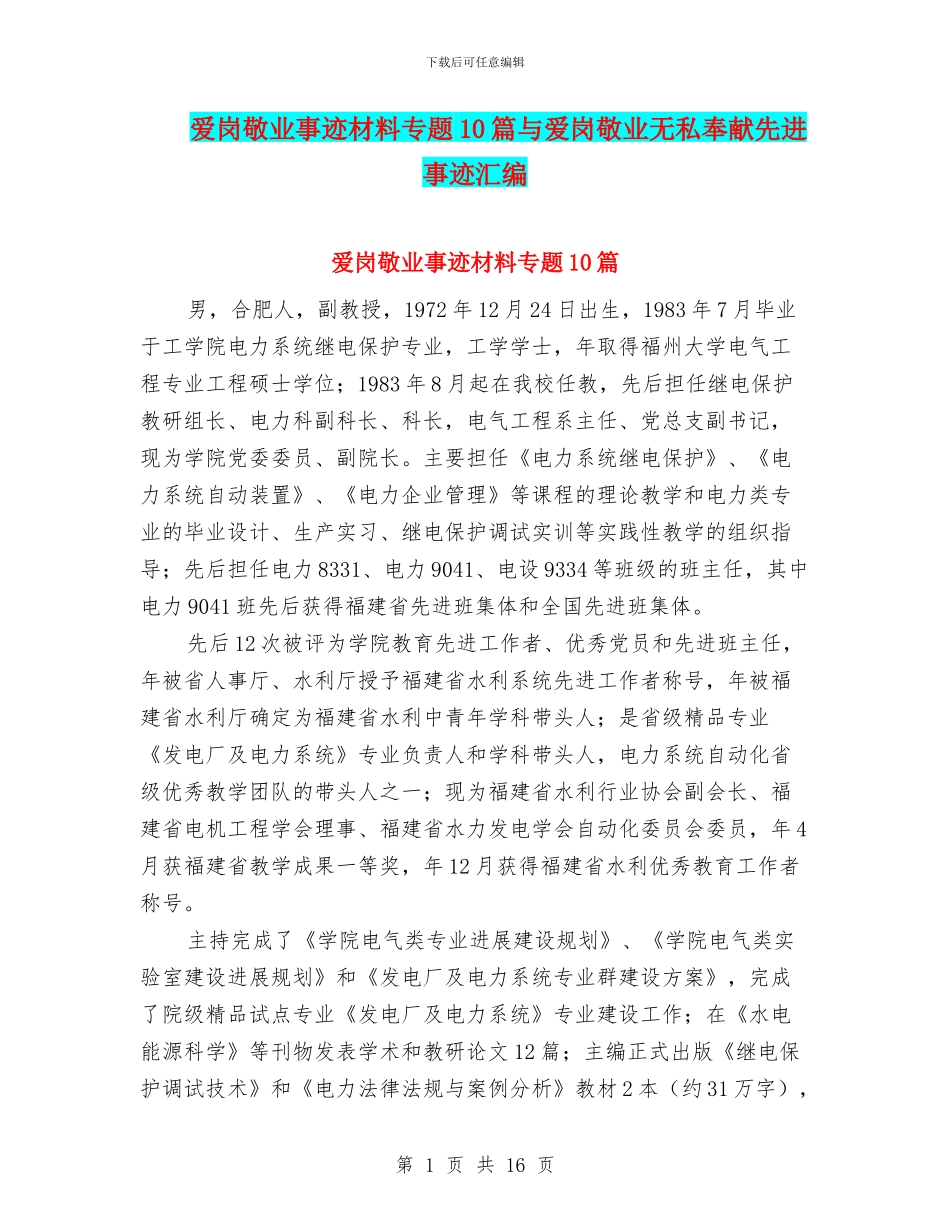 下载后可任意编辑

爱岗敬业事迹材料专题10篇与爱岗敬业无私奉献先进事迹汇编

爱岗敬业事迹材料专题10篇

男，合肥人，副教授，1972年12月24日出生，1983年7月毕业于工学院电力系统继电保护专业，工学学士，年取得福州大学电气工程专业工程硕士学位；1983年8月起在我校任教，先后担任继电保护教研组长、电力科副科长、科长，电气工程系主任、党总支副书记，现为学院党委委员、副院长。主要担任《电力系统继电保护》、《电力系统自动装置》、《电力企业管理》等课程的理论教学和电力类专业的毕业设计、生产实习、继电保护调试实训等实践性教学的组织指导；先后担任电力8331、电力9041、电设9334等班级的班主任，其中电力9041班先后获得福建省先进班集体和全国先进班集体。

先后12次被评为学院教育先进工作者、优秀党员和先进班主任，年被省人事厅、水利厅授予福建省水利系统先进工作者称号，年被福建省水利厅确定为福建省水利中青年学科带头人；是省级精品专业《发电厂及电力系统》专业负责人和学科带头人，电力系统自动化省级优秀教学团队的带头人之一；现为福建省水利行业协会副会长、福建省电机工程学会理事、福建省水力发电学会自动化委员会委员，年4月获福建省教学成果一等奖，年12月获得福建省水利优秀教育工作者称号。

主持完成了《学院电气类专业进展建设规划》、《学院电气类实验室建设进展规划》和《发电厂及电力系统专业群建设方案》，完成了院级精品试点专业《发电厂及电力系统》专业建设工作；在《水电能源科学》等刊物发表学术和教研论文12篇；主编正式出版《继电保护调试技术》和《电力法律法规与案例分析》教材2本（约31万字），

第 1 页 共 16 页